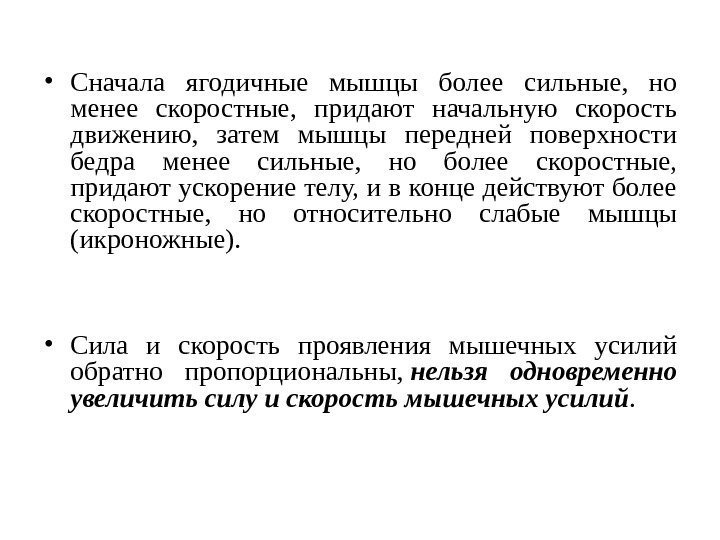 • Сначала ягодичные мышцы более сильные, но менее скоростные, придают начальную скорость движению, затем мышцы передней поверхности бедра менее сильные, но более скоростные, придают ускорение телу, и в конце действуют более скоростные, но относительно слабые мышцы (икроножные).

• Сила и скорость проявления мышечных усилий обратно пропорциональны, нельзя одновременно увеличить силу и скорость мышечных усилий.